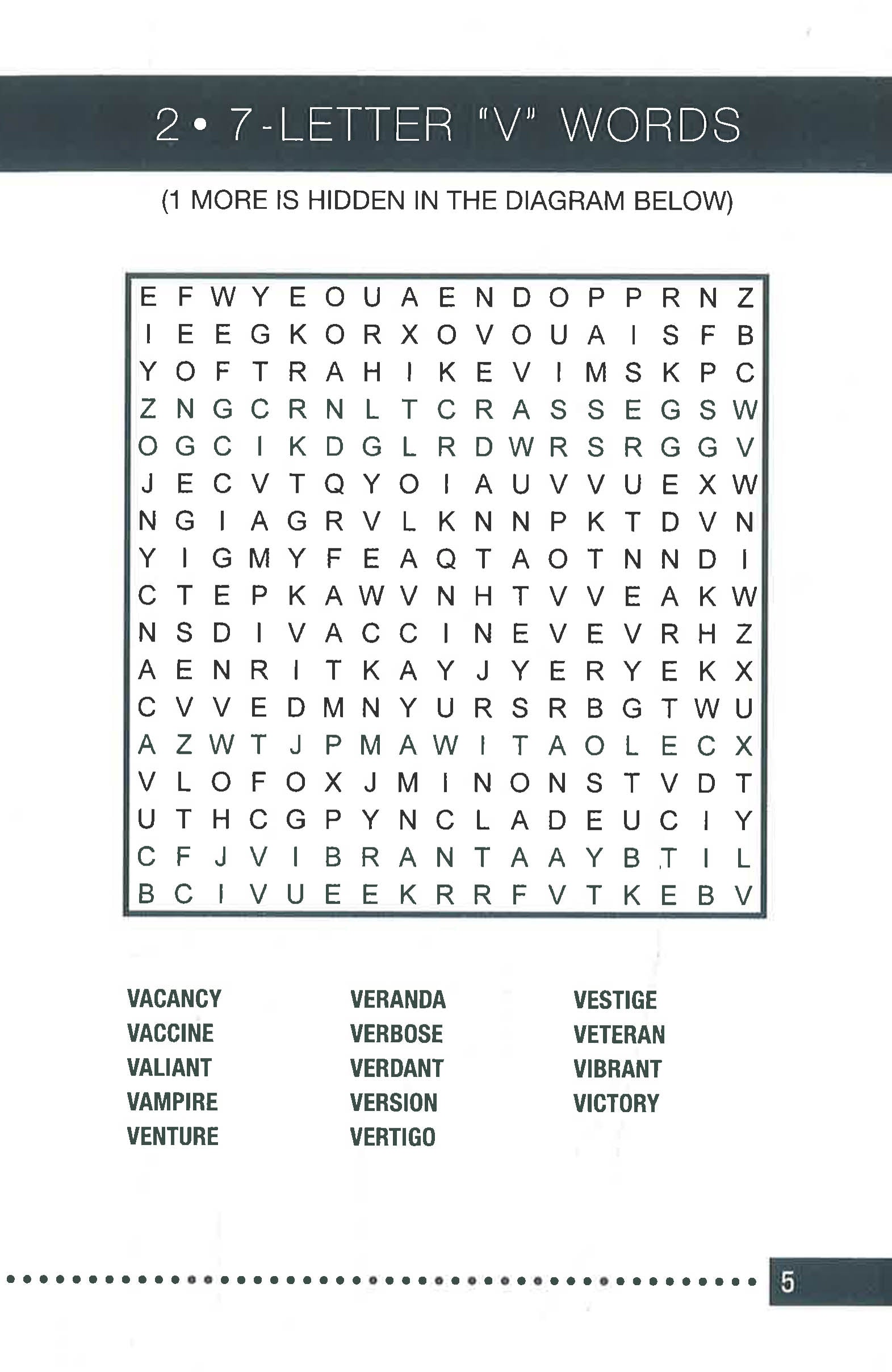 2 • 7-LETTER "V" WORDS

(1 MORE IS HIDDEN IN THE DIAGRAM BELOW)

E F W Y E O U A E N D O P P R N Z
I E E G K O R X O V O U A I S F B
Y O F T R A H I K E V I M S K P C
Z N G C R N L T C R A S S E G S W
O G C I K D G L R D W R S R G G V
J E C V T Q Y O I A U V V U E X W
N G I A G R V L K N N P K T D V N
Y I G M Y F E A Q T A O T N N D I
C T E P K A W V N H T V V E A K W
N S D I V A C C I N E V E V R H Z
A E N R I T K A Y J Y E R Y E K X
C V V E D M N Y U R S R B G T W U
A Z W T J P M A W I T A O L E C X
V L O F O X J M I N O N S T V D T
U T H C G P Y N C L A D E U C I Y
C F J V I B R A N T A A Y B T I L
B C I V U E E K R R F V T K E B V

VACANCY
VACCINE
VALIANT
VAMPIRE
VENTURE

VERANDA
VERBOSE
VERDANT
VERSION
VERTIGO

VESTIGE
VETERAN
VIBRANT
VICTORY

5